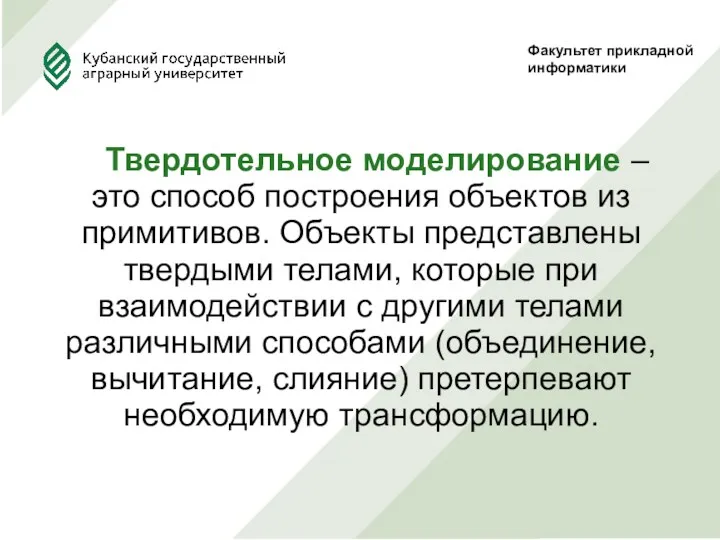 Кубанский государственный аграрный университет

Факультет прикладной информатики

Твердотельное моделирование – это способ построения объектов из примитивов. Объекты представлены твердыми телами, которые при взаимодействии с другими телами различными способами (объединение, вычитание, слияние) претерпевают необходимую трансформацию.